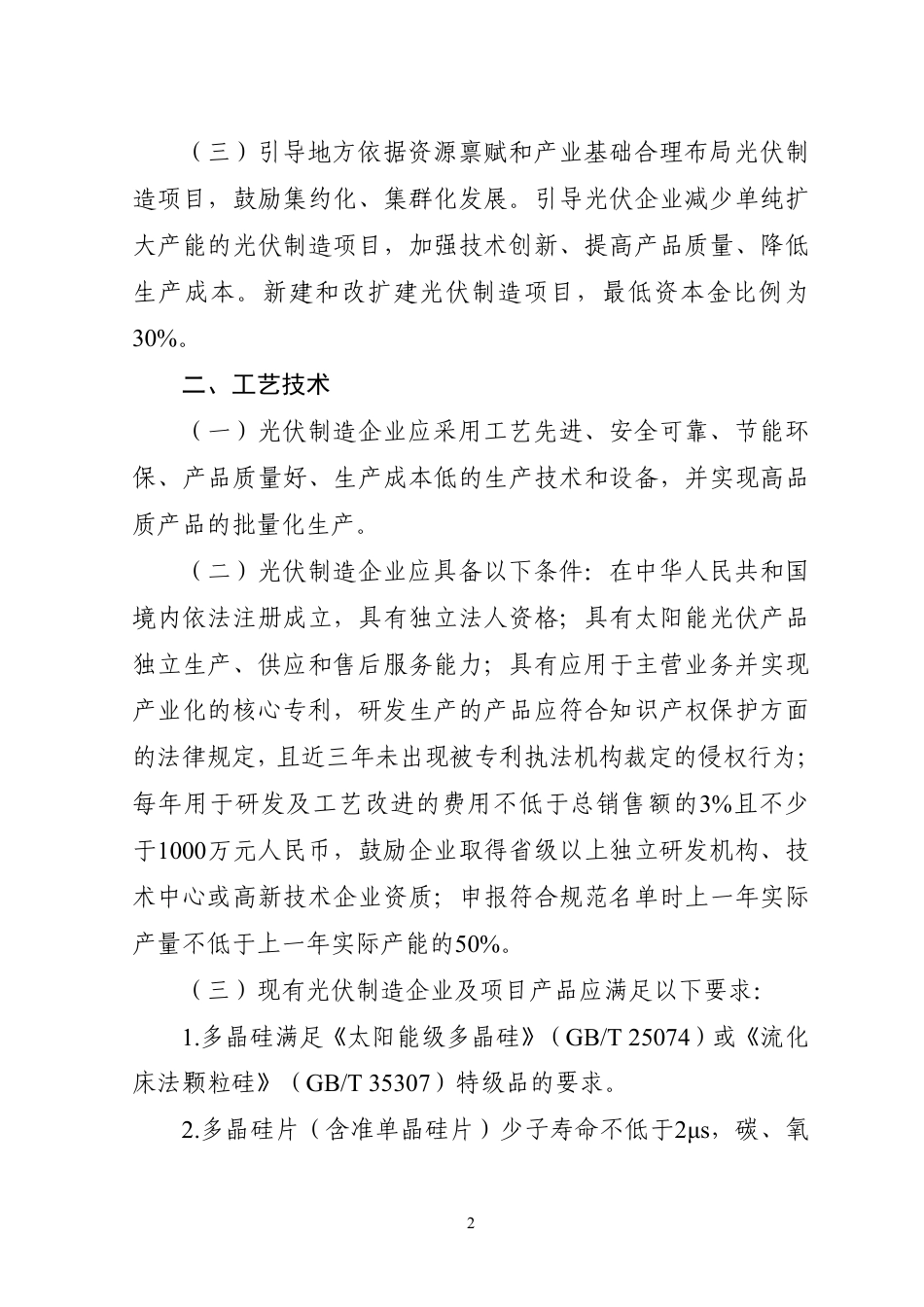 （三）引导地方依据资源禀赋和产业基础合理布局光伏制造项目，鼓励集约化、集群化发展。引导光伏企业减少单纯扩大产能的光伏制造项目，加强技术创新、提高产品质量、降低生产成本。新建和改扩建光伏制造项目，最低资本金比例为30%。

二、工艺技术

（一）光伏制造企业应采用工艺先进、安全可靠、节能环保、产品质量好、生产成本低的生产技术和设备，并实现高品质产品的批量化生产。

（二）光伏制造企业应具备以下条件：在中华人民共和国境内依法注册成立，具有独立法人资格；具有太阳能光伏产品独立生产、供应和售后服务能力；具有应用于主营业务并实现产业化的核心专利，研发生产的产品应符合知识产权保护方面的法律规定，且近三年未出现被专利执法机构裁定的侵权行为；每年用于研发及工艺改进的费用不低于总销售额的3%且不少于1000万元人民币，鼓励企业取得省级以上独立研发机构、技术中心或高新技术企业资质；申报符合规范名单时上一年实际产量不低于上一年实际产能的50%。

（三）现有光伏制造企业及项目产品应满足以下要求：

1.多晶硅满足《太阳能级多晶硅》（GB/T 25074）或《流化床法颗粒硅》（GB/T 35307）特级品的要求。

2.多晶硅片（含准单晶硅片）少子寿命不低于2μs，碳、氧

2